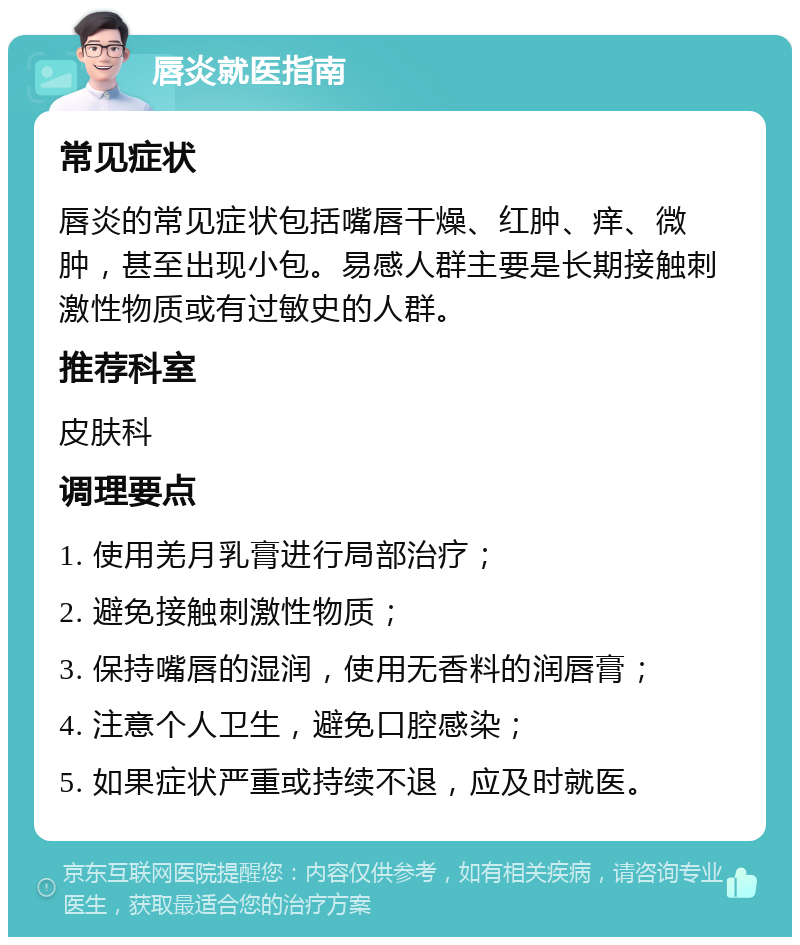 唇炎就医指南

常见症状

唇炎的常见症状包括嘴唇干燥、红肿、痒、微肿，甚至出现小包。易感人群主要是长期接触刺激性物质或有过敏史的人群。

推荐科室

皮肤科

调理要点

1. 使用羌月乳膏进行局部治疗；

2. 避免接触刺激性物质；

3. 保持嘴唇的湿润，使用无香料的润唇膏；

4. 注意个人卫生，避免口腔感染；

5. 如果症状严重或持续不退，应及时就医。

京东互联网医院提醒您：内容仅供参考，如有相关疾病，请咨询专业医生，获取最适合您的治疗方案